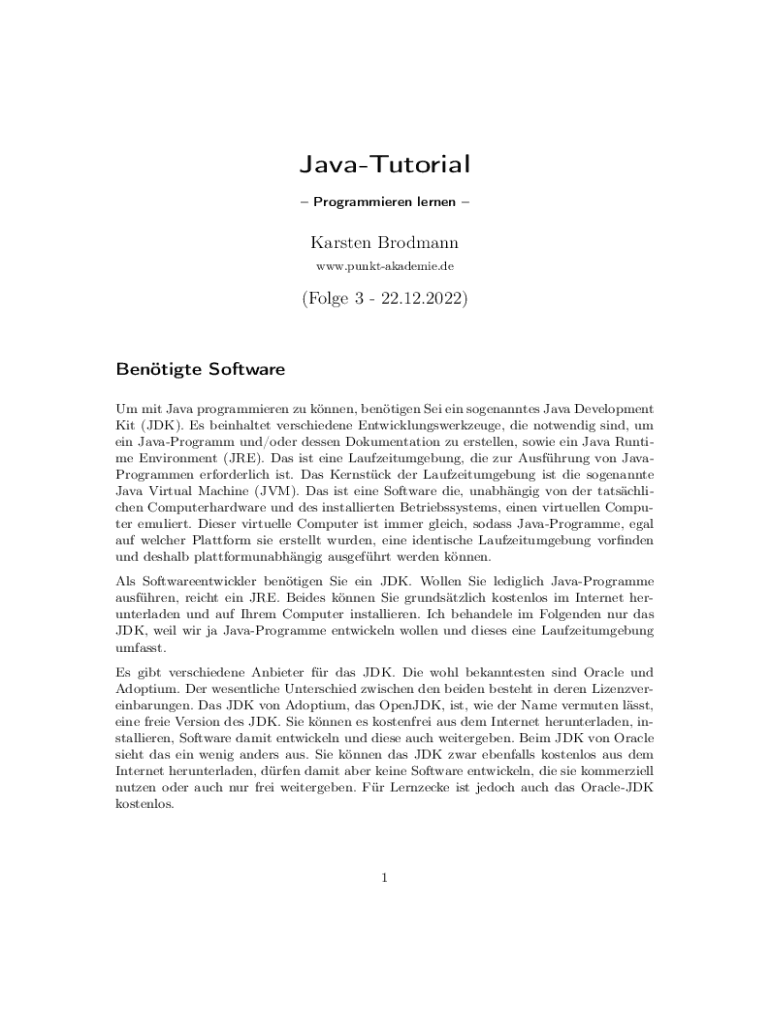 Java-Tutorial

– Programmieren lernen –

Karsten Brodmann

www.punkt-akademie.de

(Folge 3 - 22.12.2022)

Benötigte Software

Um mit Java programmieren zu können, benötigen Sei ein sogenanntes Java Development Kit (JDK). Es beinhaltet verschiedene Entwicklungswerkzeuge, die notwendig sind, um ein Java-Programm und/oder dessen Dokumentation zu erstellen, sowie ein Java Runtime Environment (JRE). Das ist eine Laufzeitumgebung, die zur Ausführung von Java-Programmen erforderlich ist. Das Kernstück der Laufzeitumgebung ist die sogenannte Java Virtual Machine (JVM). Das ist eine Software die, unabhängig von der tatsächlichen Computerhardware und des installierten Betriebssystems, einen virtuellen Computer emuliert. Dieser virtuelle Computer ist immer gleich, sodass Java-Programme, egal auf welcher Plattform sie erstellt wurden, eine identische Laufzeitumgebung vorfinden und deshalb plattformunabhängig ausgeführt werden können.

Als Softwareentwickler benötigen Sie ein JDK. Wollen Sie lediglich Java-Programme ausführen, reicht ein JRE. Beides können Sie grundsätzlich kostenlos im Internet herunterladen und auf Ihrem Computer installieren. Ich behandele im Folgenden nur das JDK, weil wir ja Java-Programme entwickeln wollen und dieses eine Laufzeitumgebung umfasst.

Es gibt verschiedene Anbieter für das JDK. Die wohl bekanntesten sind Oracle und Adoptium. Der wesentliche Unterschied zwischen den beiden besteht in deren Lizenzvereinbarungen. Das JDK von Adoptium, das OpenJDK, ist, wie der Name vermuten lässt, eine freie Version des JDK. Sie können es kostenfrei aus dem Internet herunterladen, installieren, Software damit entwickeln und diese auch weitergeben. Beim JDK von Oracle sieht das ein wenig anders aus. Sie können das JDK zwar ebenfalls kostenlos aus dem Internet herunterladen, dürfen damit aber keine Software entwickeln, die sie kommerziell nutzen oder auch nur frei weitergeben. Für Lernzecke ist jedoch auch das Oracle-JDK kostenlos.

1